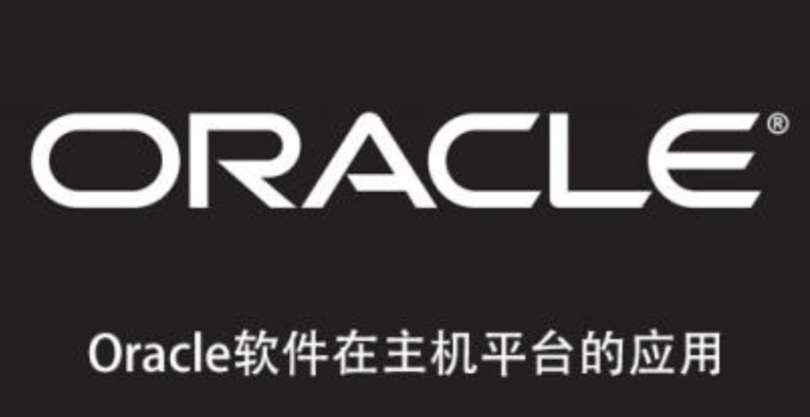 ORACLE®

Oracle软件在主机平台的应用